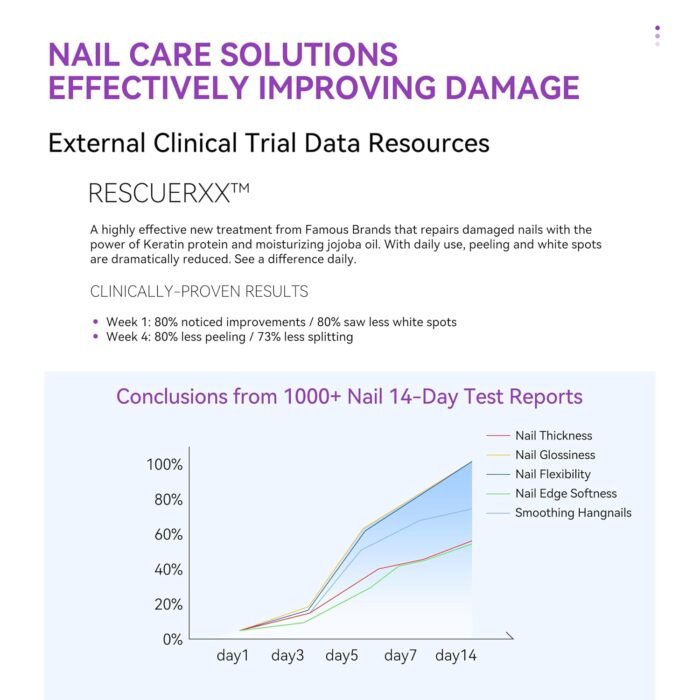 NAIL CARE SOLUTIONS
EFFECTIVELY IMPROVING DAMAGE

External Clinical Trial Data Resources

RESCUERXX™

A highly effective new treatment from Famous Brands that repairs damaged nails with the power of Keratin protein and moisturizing jojoba oil. With daily use, peeling and white spots are dramatically reduced. See a difference daily.

CLINICALLY-PROVEN RESULTS

• Week 1: 80% noticed improvements / 80% saw less white spots
• Week 4: 80% less peeling / 73% less splitting

Conclusions from 1000+ Nail 14-Day Test Reports

Nail Thickness
Nail Glossiness
Nail Flexibility
Nail Edge Softness
Smoothing Hangnails

100%
80%
60%
40%
20%
0%

day1
day3
day5
day7
day14